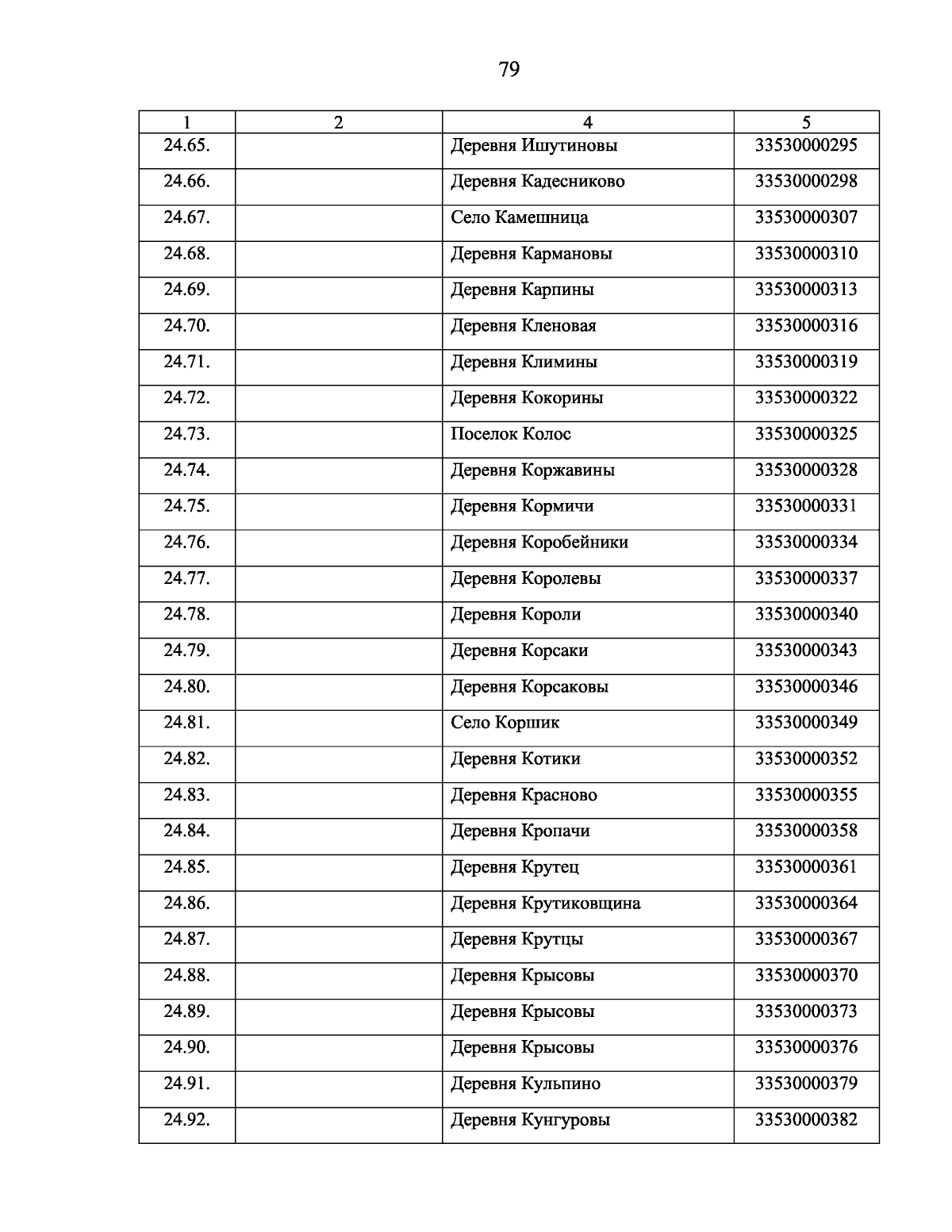 79

| 1 | 2 | 4 | 5 |
|---|---|---|---|
| 24.65. | | Деревня Ишутиновы | 33530000295 |
| 24.66. | | Деревня Кадесниково | 33530000298 |
| 24.67. | | Село Камешница | 33530000307 |
| 24.68. | | Деревня Кармановы | 33530000310 |
| 24.69. | | Деревня Карпины | 33530000313 |
| 24.70. | | Деревня Кленовая | 33530000316 |
| 24.71. | | Деревня Климины | 33530000319 |
| 24.72. | | Деревня Кокорины | 33530000322 |
| 24.73. | | Поселок Колос | 33530000325 |
| 24.74. | | Деревня Коржавины | 33530000328 |
| 24.75. | | Деревня Кормичи | 33530000331 |
| 24.76. | | Деревня Коробейники | 33530000334 |
| 24.77. | | Деревня Королевы | 33530000337 |
| 24.78. | | Деревня Короли | 33530000340 |
| 24.79. | | Деревня Корсаки | 33530000343 |
| 24.80. | | Деревня Корсаковы | 33530000346 |
| 24.81. | | Село Коршик | 33530000349 |
| 24.82. | | Деревня Котики | 33530000352 |
| 24.83. | | Деревня Красново | 33530000355 |
| 24.84. | | Деревня Кропачи | 33530000358 |
| 24.85. | | Деревня Крутец | 33530000361 |
| 24.86. | | Деревня Крутиковщина | 33530000364 |
| 24.87. | | Деревня Крутцы | 33530000367 |
| 24.88. | | Деревня Крысовы | 33530000370 |
| 24.89. | | Деревня Крысовы | 33530000373 |
| 24.90. | | Деревня Крысовы | 33530000376 |
| 24.91. | | Деревня Кульпино | 33530000379 |
| 24.92. | | Деревня Кунгуровы | 33530000382 |